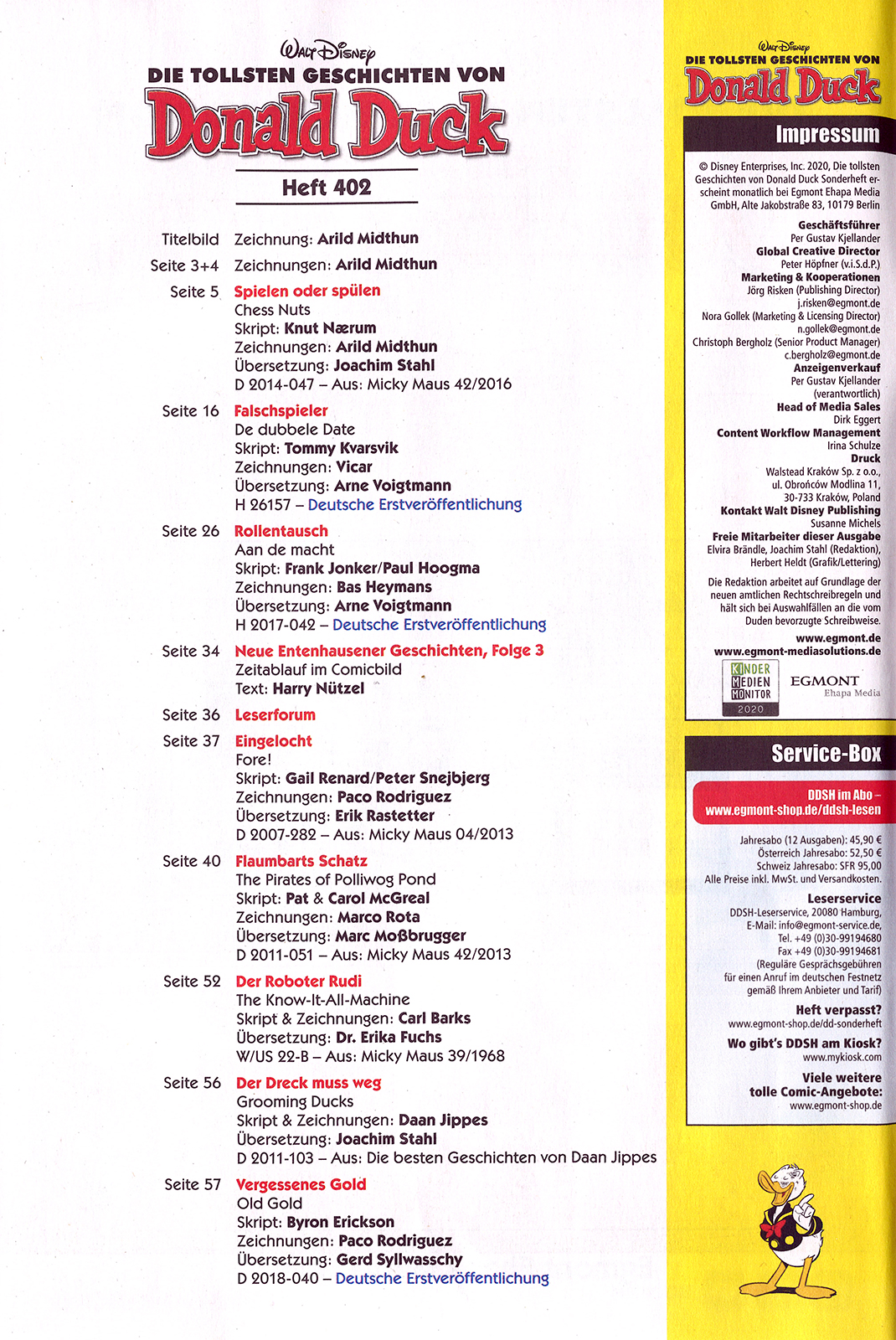 Walt Disney
DIE TOLLSTEN GESCHICHTEN VON
Donald Duck
Heft 402

Titelbild Zeichnung: Arild Midthun
Seite 3+4 Zeichnungen: Arild Midthun
Seite 5 Spielen oder spülen
Chess Nuts
Skript: Knut Nærum
Zeichnungen: Arild Midthun
Übersetzung: Joachim Stahl
D 2014-047 – Aus: Micky Maus 42/2016
Seite 16 Falschspieler
De dubbele Date
Skript: Tommy Kvarsvik
Zeichnungen: Vicar
Übersetzung: Arne Voigtmann
H 26157 – Deutsche Erstveröffentlichung
Seite 26 Rollentausch
Aan de macht
Skript: Frank Jonker/Paul Hoogma
Zeichnungen: Bas Heymans
Übersetzung: Arne Voigtmann
H 2017-042 – Deutsche Erstveröffentlichung
Seite 34 Neue Entenhausener Geschichten, Folge 3
Zeitablauf im Comicbild
Text: Harry Nützel
Seite 36 Leserforum
Seite 37 Eingelocht
Fore!
Skript: Gail Renard/Peter Snejbjerg
Zeichnungen: Paco Rodriguez
Übersetzung: Erik Rastetter
D 2007-282 – Aus: Micky Maus 04/2013
Seite 40 Flaumbarts Schatz
The Pirates of Polliwog Pond
Skript: Pat & Carol McGreal
Zeichnungen: Marco Rota
Übersetzung: Marc Moßbrugger
D 2011-051 – Aus: Micky Maus 42/2013
Seite 52 Der Roboter Rudi
The Know-It-All-Machine
Skript & Zeichnungen: Carl Barks
Übersetzung: Dr. Erika Fuchs
W/US 22-B – Aus: Micky Maus 39/1968
Seite 56 Der Dreck muss weg
Grooming Ducks
Skript & Zeichnungen: Daan Jippes
Übersetzung: Joachim Stahl
D 2011-103 – Aus: Die besten Geschichten von Daan Jippes
Seite 57 Vergessenes Gold
Old Gold
Skript: Byron Erickson
Zeichnungen: Paco Rodriguez
Übersetzung: Gerd Syllwasschy
D 2018-040 – Deutsche Erstveröffentlichung

Walt Disney
DIE TOLLSTEN GESCHICHTEN VON
Donald Duck

Impressum
© Disney Enterprises, Inc. 2020, Die tollsten Geschichten von Donald Duck Sonderheft erscheint monatlich bei Egmont Ehapa Media GmbH, Alte Jakobstraße 83, 10179 Berlin
Geschäftsführer
Per Gustav Kjellander
Global Creative Director
Peter Höpfner (v.i.S.d.P.)
Marketing & Kooperationen
Jörg Risken (Publishing Director)
j.risken@egmont.de
Nora Gollek (Marketing & Licensing Director)
n.gollek@egmont.de
Christoph Bergholz (Senior Product Manager)
c.bergholz@egmont.de
Anzeigenverkauf
Per Gustav Kjellander (verantwortlich)
Head of Media Sales
Dirk Eggert
Content Workflow Management
Irina Schulze
Druck
Walstead Kraków Sp. z o.o., ul. Obrońców Modlina 11, 30-733 Kraków, Poland
Kontakt Walt Disney Publishing
Susanne Michels
Freie Mitarbeiter dieser Ausgabe
Elvira Brändle, Joachim Stahl (Redaktion), Herbert Heldt (Grafik/Lettering)
Die Redaktion arbeitet auf Grundlage der neuen amtlichen Rechtschreibregeln und hält sich bei Auswahlfällen an die vom Duden bevorzugte Schreibweise.
www.egmont.de
www.egmont-mediasolutions.de
KINDER MEDIEN MONITOR 2020
EGMONT Ehapa Media

Service-Box
DDSH im Abo – www.egmont-shop.de/ddsh-lesen
Jahresabo (12 Ausgaben): 45,90 €
Österreich Jahresabo: 52,50 €
Schweiz Jahresabo: SFR 95,00
Alle Preise inkl. MwSt. und Versandkosten.
Leserservice
DDSH-Leserservice, 20080 Hamburg,
E-Mail: info@egmont-service.de,
Tel. +49 (0)30-99194680
Fax +49 (0)30-99194681
(Reguläre Gesprächsgebühren für einen Anruf im deutschen Festnetz gemäß Ihrem Anbieter und Tarif)
Heft verpasst?
www.egmont-shop.de/dd-sonderheft
Wo gibt's DDSH am Kiosk?
www.mykiosk.com
Viele weitere tolle Comic-Angebote:
www.egmont-shop.de